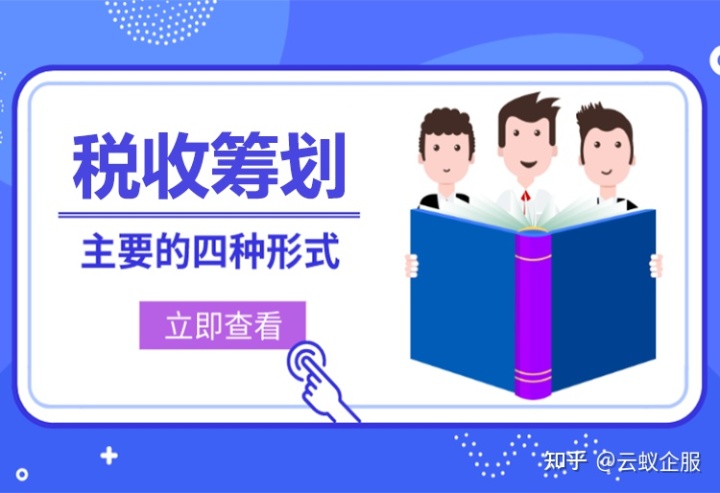 税收筹划

主要的四种形式

立即查看

知乎 @云蚁企服